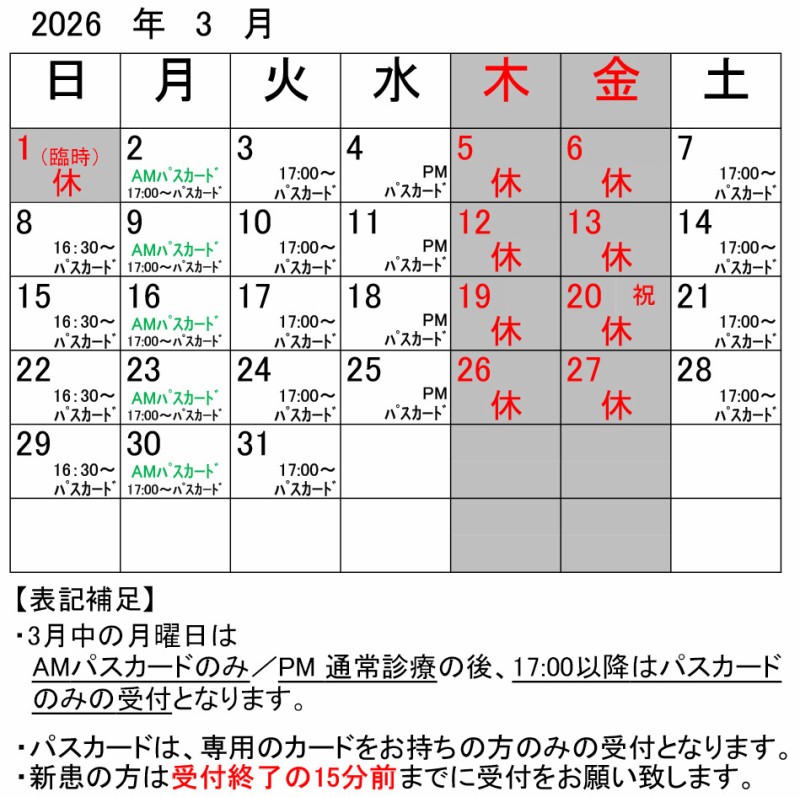 2026 年 3 月

| 日 | 月 | 火 | 水 | 木 | 金 | 土 |
|---|---|---|---|---|---|---|
| 1 (臨時) 休 | 2 AMﾊﾟｽｶｰﾄﾞ 17:00～ﾊﾟｽｶｰﾄﾞ | 3 17:00～ ﾊﾟｽｶｰﾄﾞ | 4 PM ﾊﾟｽｶｰﾄﾞ | 5 休 | 6 休 | 7 17:00～ ﾊﾟｽｶｰﾄﾞ |
| 8 16:30～ ﾊﾟｽｶｰﾄﾞ | 9 AMﾊﾟｽｶｰﾄﾞ 17:00～ﾊﾟｽｶｰﾄﾞ | 10 17:00～ ﾊﾟｽｶｰﾄﾞ | 11 PM ﾊﾟｽｶｰﾄﾞ | 12 休 | 13 休 | 14 17:00～ ﾊﾟｽｶｰﾄﾞ |
| 15 16:30～ ﾊﾟｽｶｰﾄﾞ | 16 AMﾊﾟｽｶｰﾄﾞ 17:00～ﾊﾟｽｶｰﾄﾞ | 17 17:00～ ﾊﾟｽｶｰﾄﾞ | 18 PM ﾊﾟｽｶｰﾄﾞ | 19 休 | 20 祝 休 | 21 17:00～ ﾊﾟｽｶｰﾄﾞ |
| 22 16:30～ ﾊﾟｽｶｰﾄﾞ | 23 AMﾊﾟｽｶｰﾄﾞ 17:00～ﾊﾟｽｶｰﾄﾞ | 24 17:00～ ﾊﾟｽｶｰﾄﾞ | 25 PM ﾊﾟｽｶｰﾄﾞ | 26 休 | 27 休 | 28 17:00～ ﾊﾟｽｶｰﾄﾞ |
| 29 16:30～ ﾊﾟｽｶｰﾄﾞ | 30 AMﾊﾟｽｶｰﾄﾞ 17:00～ﾊﾟｽｶｰﾄﾞ | 31 17:00～ ﾊﾟｽｶｰﾄﾞ | | | | |
| | | | | | | |

【表記補足】
・3月中の月曜日は
AMパスカードのみ／PM 通常診療の後、17:00以降はパスカードのみの受付となります。

・パスカードは、専用のカードをお持ちの方のみの受付となります。
・新患の方は受付終了の15分前までに受付をお願い致します。